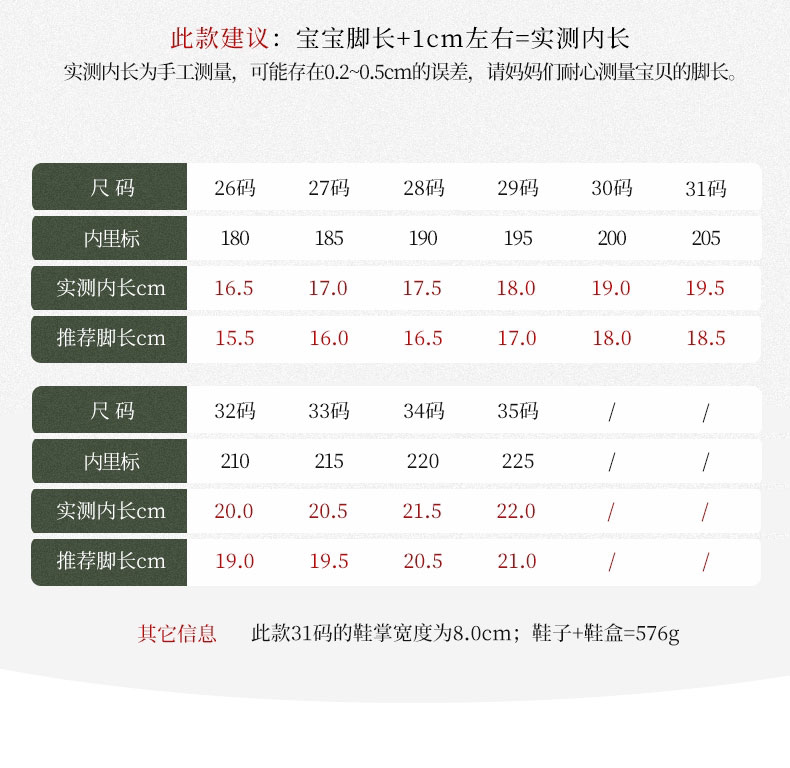 此款建议：宝宝脚长+1cm左右=实测内长
实测内长为手工测量，可能存在0.2~0.5cm的误差，请妈妈们耐心测量宝贝的脚长。

| 尺 码 | 26码 | 27码 | 28码 | 29码 | 30码 | 31码 |
|---|---|---|---|---|---|---|
| 内里标 | 180 | 185 | 190 | 195 | 200 | 205 |
| 实测内长cm | 16.5 | 17.0 | 17.5 | 18.0 | 19.0 | 19.5 |
| 推荐脚长cm | 15.5 | 16.0 | 16.5 | 17.0 | 18.0 | 18.5 |

| 尺 码 | 32码 | 33码 | 34码 | 35码 | / | / |
|---|---|---|---|---|---|---|
| 内里标 | 210 | 215 | 220 | 225 | / | / |
| 实测内长cm | 20.0 | 20.5 | 21.5 | 22.0 | / | / |
| 推荐脚长cm | 19.0 | 19.5 | 20.5 | 21.0 | / | / |

其它信息　此款31码的鞋掌宽度为8.0cm；鞋子+鞋盒=576g